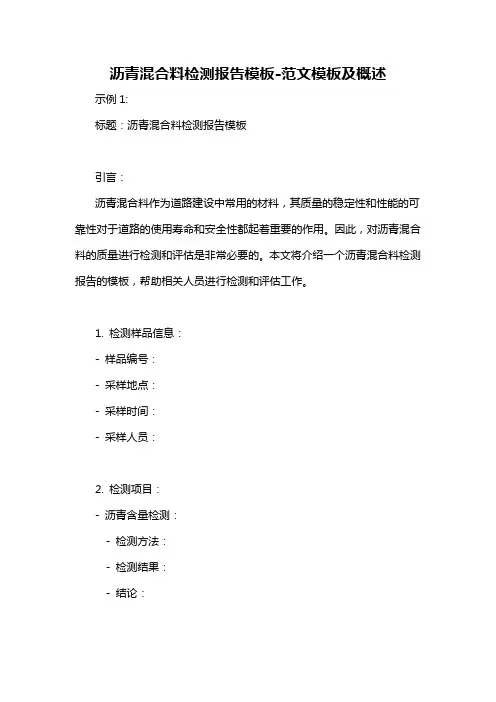 沥青混合料检测报告模板-范文模板及概述

示例 1:

标题：沥青混合料检测报告模板

引言：

沥青混合料作为道路建设中常用的材料，其质量的稳定性和性能的可靠性对于道路的使用寿命和安全性都起着重要的作用。因此，对沥青混合料的质量进行检测和评估是非常必要的。本文将介绍一个沥青混合料检测报告的模板，帮助相关人员进行检测和评估工作。

1. 检测样品信息：

- 样品编号：

- 采样地点：

- 采样时间：

- 采样人员：

2. 检测项目：

- 沥青含量检测：

- 检测方法：

- 检测结果：

- 结论：